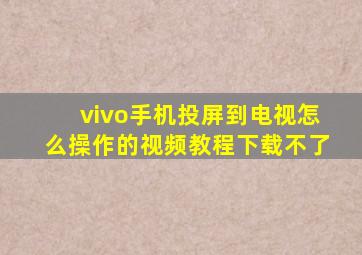 vivo手机投屏到电视怎么操作的视频教程下载不了